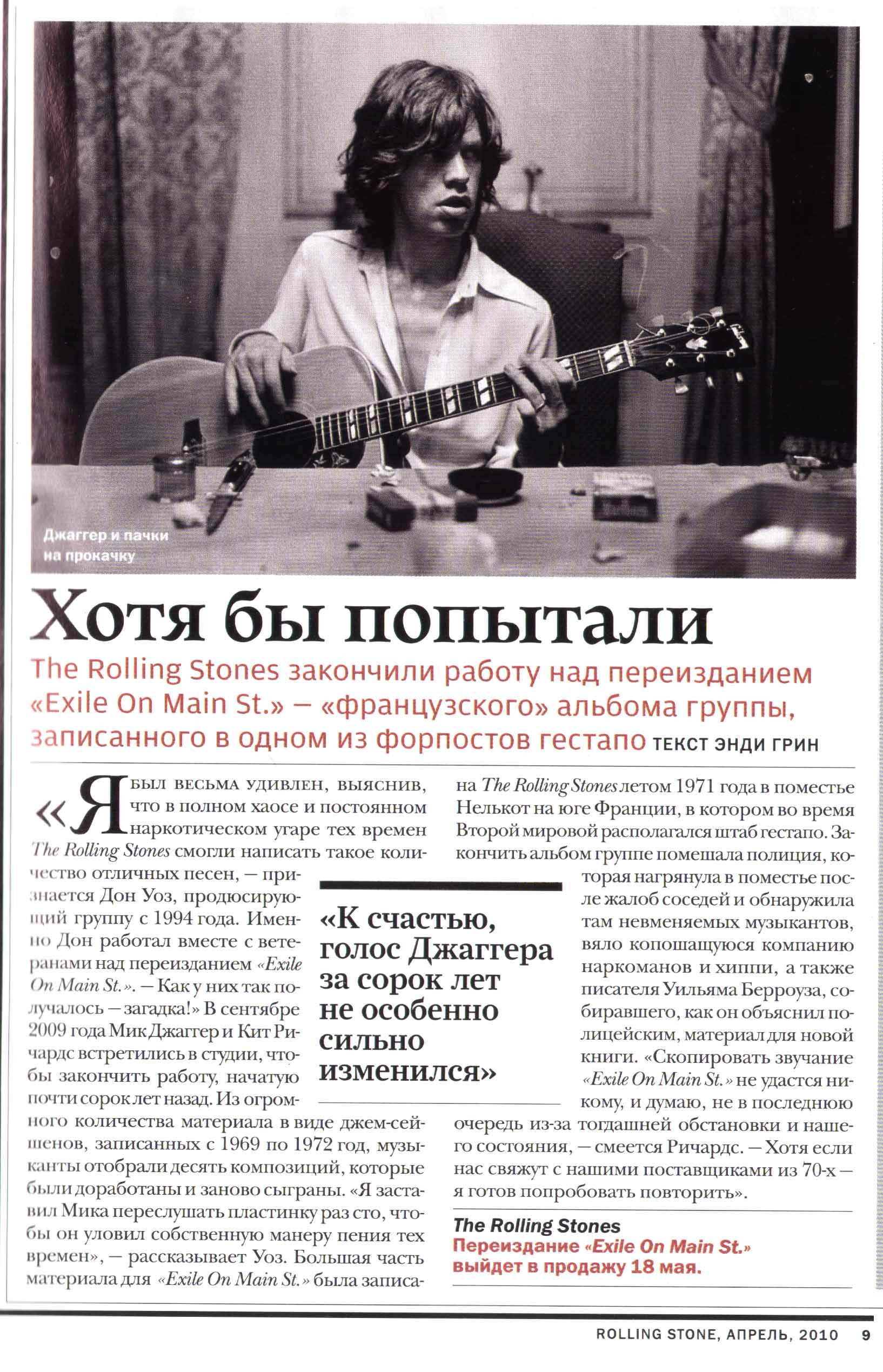 Джаггер и пачки на прокачку

Хотя бы попытали

The Rolling Stones закончили работу над переизданием «Exile On Main St.» – «французского» альбома группы, записанного в одном из форпостов гестапо ТЕКСТ ЭНДИ ГРИН

«Я был весьма удивлен, выяснив, что в полном хаосе и постоянном наркотическом угаре тех времен The Rolling Stones смогли написать такое количество отличных песен, – признается Дон Уоз, продюсирующий группу с 1994 года. Именно Дон работал вместе с ветеранами над переизданием «Exile On Main St.». – Как у них так получалось – загадка!» В сентябре 2009 года Мик Джаггер и Кит Ричардс встретились в студии, чтобы закончить работу, начатую почти сорок лет назад. Из огромного количества материала в виде джем-сейшенов, записанных с 1969 по 1972 год, музыканты отобрали десять композиций, которые были доработаны и заново сыграны. «Я заставил Мика переслушать пластинку раз сто, чтобы он уловил собственную манеру пения тех времен», – рассказывает Уоз. Большая часть материала для «Exile On Main St.» была записана The Rolling Stones летом 1971 года в поместье Нелькот на юге Франции, в котором во время Второй мировой располагался штаб гестапо. Закончить альбом группе помешала полиция, которая нагрянула в поместье после жалоб соседей и обнаружила там невменяемых музыкантов, вяло копошащуюся компанию наркоманов и хиппи, а также писателя Уильяма Берроуза, собиравшего, как он объяснил полицейским, материал для новой книги. «Скопировать звучание «Exile On Main St.» не удастся никому, и думаю, не в последнюю очередь из-за тогдашней обстановки и нашего состояния, – смеется Ричардс. – Хотя если нас свяжут с нашими поставщиками из 70-х – я готов попробовать повторить».

«К счастью, голос Джаггера за сорок лет не особенно сильно изменился»

The Rolling Stones
Переиздание «Exile On Main St.» выйдет в продажу 18 мая.

ROLLING STONE, АПРЕЛЬ, 2010 9